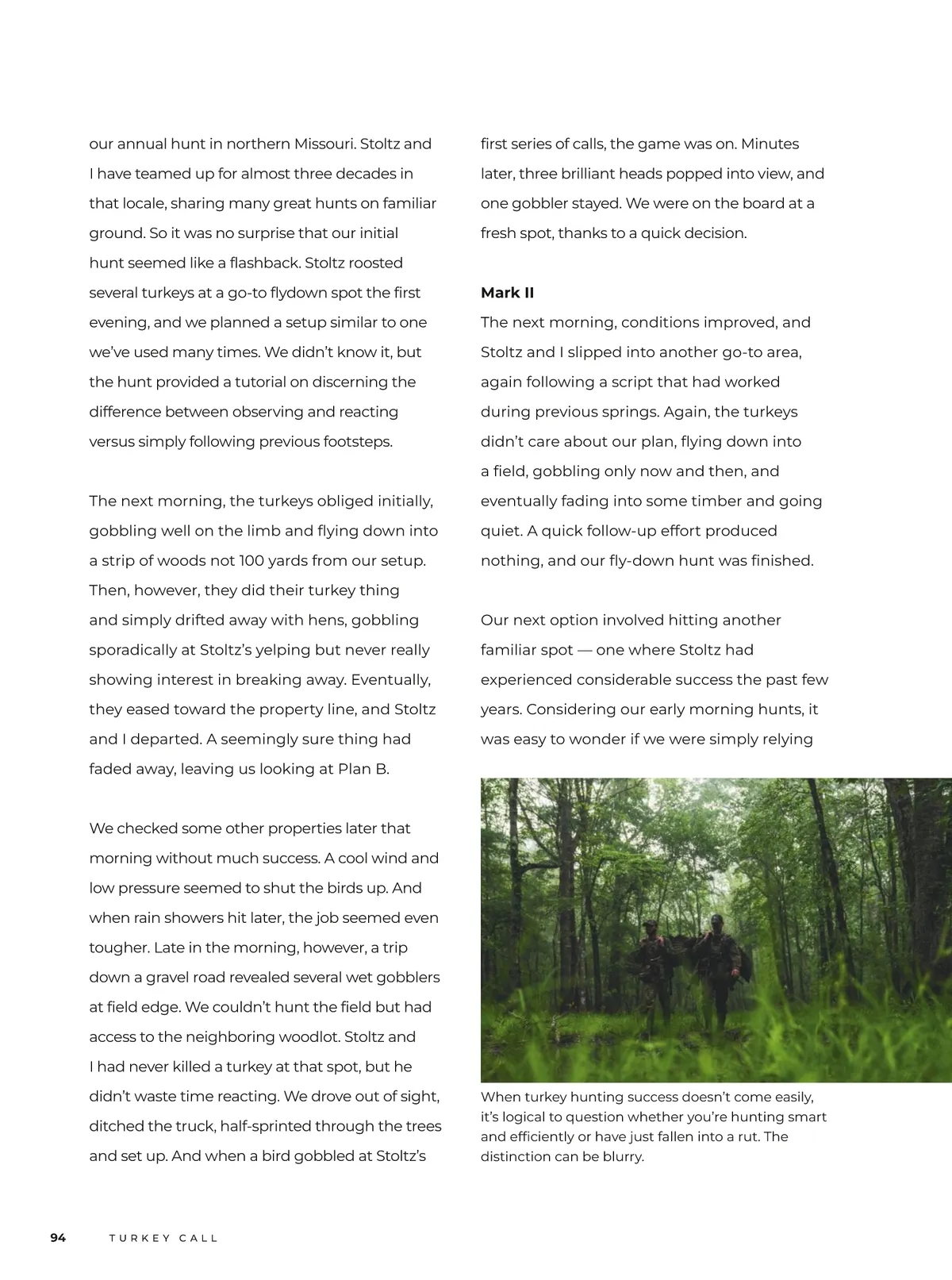 our annual hunt in northern Missouri. Stoltz and I have teamed up for almost three decades in that locale, sharing many great hunts on familiar ground. So it was no surprise that our initial hunt seemed like a flashback. Stoltz roosted several turkeys at a go-to flydown spot the first evening, and we planned a setup similar to one we've used many times. We didn't know it, but the hunt provided a tutorial on discerning the difference between observing and reacting versus simply following previous footsteps.

The next morning, the turkeys obliged initially, gobbling well on the limb and flying down into a strip of woods not 100 yards from our setup. Then, however, they did their turkey thing and simply drifted away with hens, gobbling sporadically at Stoltz's yelping but never really showing interest in breaking away. Eventually, they eased toward the property line, and Stoltz and I departed. A seemingly sure thing had faded away, leaving us looking at Plan B.

We checked some other properties later that morning without much success. A cool wind and low pressure seemed to shut the birds up. And when rain showers hit later, the job seemed even tougher. Late in the morning, however, a trip down a gravel road revealed several wet gobblers at field edge. We couldn't hunt the field but had access to the neighboring woodlot. Stoltz and I had never killed a turkey at that spot, but he didn't waste time reacting. We drove out of sight, ditched the truck, half-sprinted through the trees and set up. And when a bird gobbled at Stoltz's first series of calls, the game was on. Minutes later, three brilliant heads popped into view, and one gobbler stayed. We were on the board at a fresh spot, thanks to a quick decision.

Mark II
The next morning, conditions improved, and Stoltz and I slipped into another go-to area, again following a script that had worked during previous springs. Again, the turkeys didn't care about our plan, flying down into a field, gobbling only now and then, and eventually fading into some timber and going quiet. A quick follow-up effort produced nothing, and our fly-down hunt was finished.

Our next option involved hitting another familiar spot — one where Stoltz had experienced considerable success the past few years. Considering our early morning hunts, it was easy to wonder if we were simply relying

When turkey hunting success doesn't come easily, it's logical to question whether you're hunting smart and efficiently or have just fallen into a rut. The distinction can be blurry.

94 TURKEY CALL